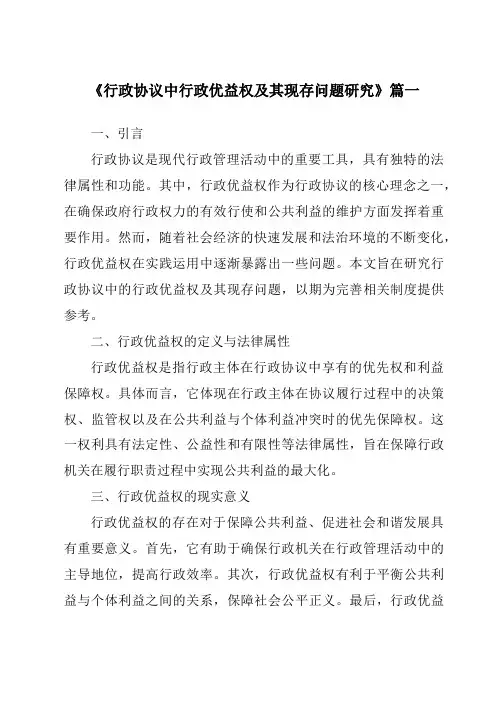 《行政协议中行政优益权及其现存问题研究》篇一

一、引言

行政协议是现代行政管理活动中的重要工具，具有独特的法律属性和功能。其中，行政优益权作为行政协议的核心理念之一，在确保政府行政权力的有效行使和公共利益的维护方面发挥着重要作用。然而，随着社会经济的快速发展和法治环境的不断变化，行政优益权在实践运用中逐渐暴露出一些问题。本文旨在研究行政协议中的行政优益权及其现存问题，以期为完善相关制度提供参考。

二、行政优益权的定义与法律属性

行政优益权是指行政主体在行政协议中享有的优先权和利益保障权。具体而言，它体现在行政主体在协议履行过程中的决策权、监管权以及在公共利益与个体利益冲突时的优先保障权。这一权利具有法定性、公益性和有限性等法律属性，旨在保障行政机关在履行职责过程中实现公共利益的最大化。

三、行政优益权的现实意义

行政优益权的存在对于保障公共利益、促进社会和谐发展具有重要意义。首先，它有助于确保行政机关在行政管理活动中的主导地位，提高行政效率。其次，行政优益权有利于平衡公共利益与个体利益之间的关系，保障社会公平正义。最后，行政优益